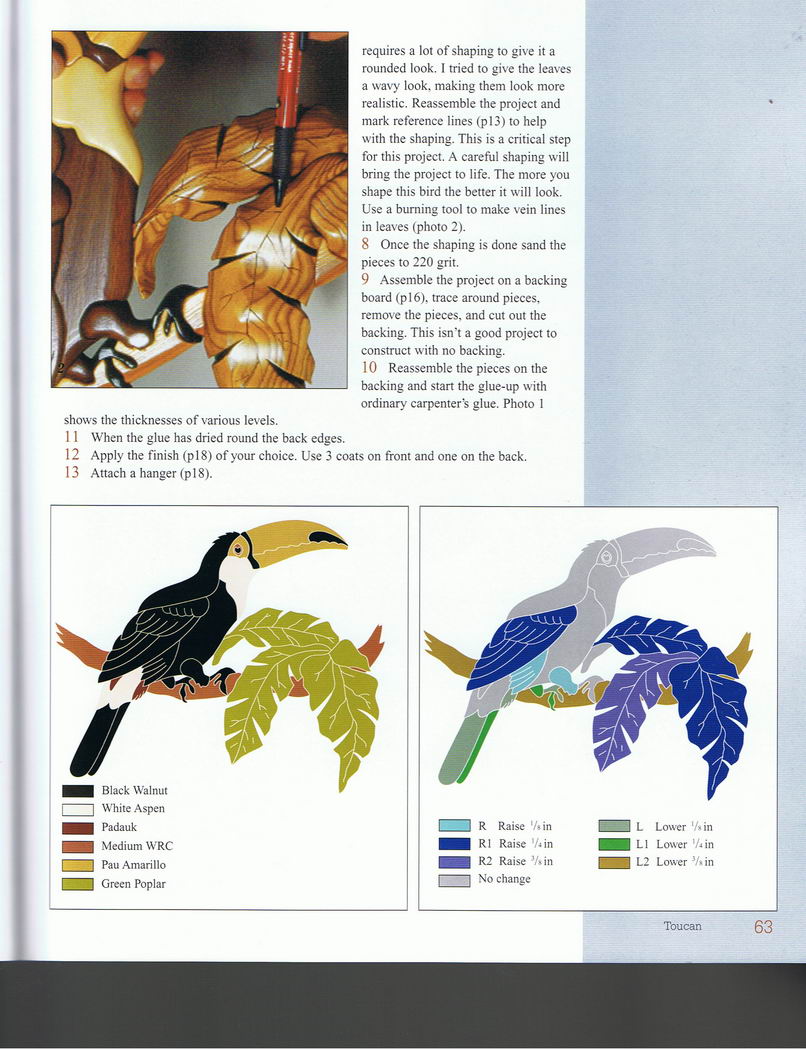 2

requires a lot of shaping to give it a rounded look. I tried to give the leaves a wavy look, making them look more realistic. Reassemble the project and mark reference lines (p13) to help with the shaping. This is a critical step for this project. A careful shaping will bring the project to life. The more you shape this bird the better it will look. Use a burning tool to make vein lines in leaves (photo 2).

8 Once the shaping is done sand the pieces to 220 grit.

9 Assemble the project on a backing board (p16), trace around pieces, remove the pieces, and cut out the backing. This isn't a good project to construct with no backing.

10 Reassemble the pieces on the backing and start the glue-up with ordinary carpenter's glue. Photo 1 shows the thicknesses of various levels.

11 When the glue has dried round the back edges.

12 Apply the finish (p18) of your choice. Use 3 coats on front and one on the back.

13 Attach a hanger (p18).

Black Walnut
White Aspen
Padauk
Medium WRC
Pau Amarillo
Green Poplar

R Raise $\frac{1}{8}$ in
R1 Raise $\frac{1}{4}$ in
R2 Raise $\frac{3}{8}$ in
No change
L Lower $\frac{1}{8}$ in
L1 Lower $\frac{1}{4}$ in
L2 Lower $\frac{3}{8}$ in

Toucan 63